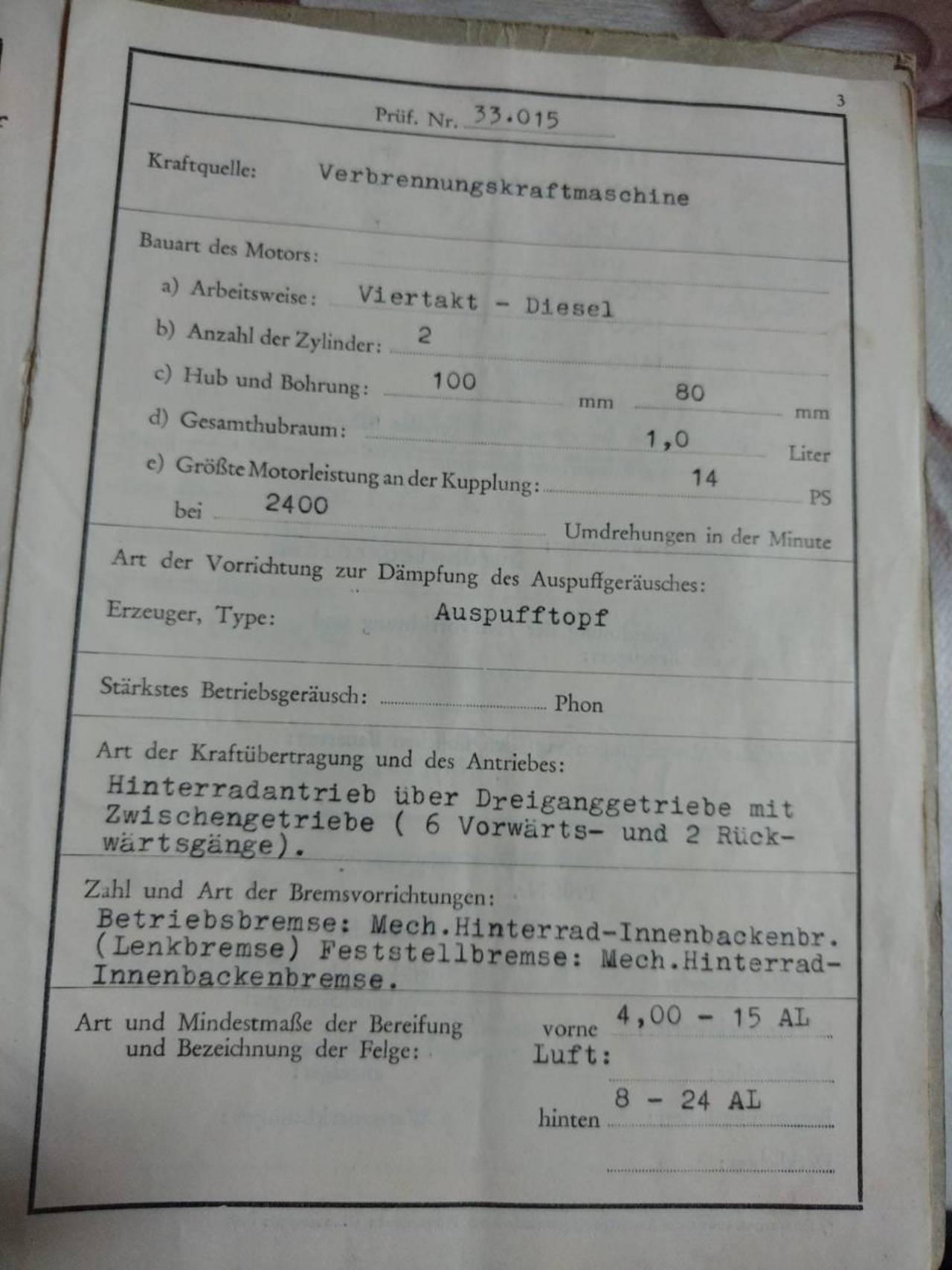 3

Prüf. Nr. 33.015

Kraftquelle: Verbrennungskraftmaschine

Bauart des Motors:

a) Arbeitsweise: Viertakt - Diesel

b) Anzahl der Zylinder: 2

c) Hub und Bohrung: 100 mm 80 mm

d) Gesamthubraum: 1,0 Liter

e) Größte Motorleistung an der Kupplung: 14 PS

bei 2400 Umdrehungen in der Minute

Art der Vorrichtung zur Dämpfung des Auspuffgeräusches:

Erzeuger, Type: Auspufftopf

Stärkstes Betriebsgeräusch: Phon

Art der Kraftübertragung und des Antriebes:

Hinterradantrieb über Dreiganggetriebe mit Zwischengetriebe ( 6 Vorwärts- und 2 Rückwärtsgänge).

Zahl und Art der Bremsvorrichtungen:

Betriebsbremse: Mech.Hinterrad-Innenbackenbr. (Lenkbremse) Feststellbremse: Mech.Hinterrad-Innenbackenbremse.

Art und Mindestmaße der Bereifung und Bezeichnung der Felge:

vorne 4,00 - 15 AL

Luft:

hinten 8 - 24 AL